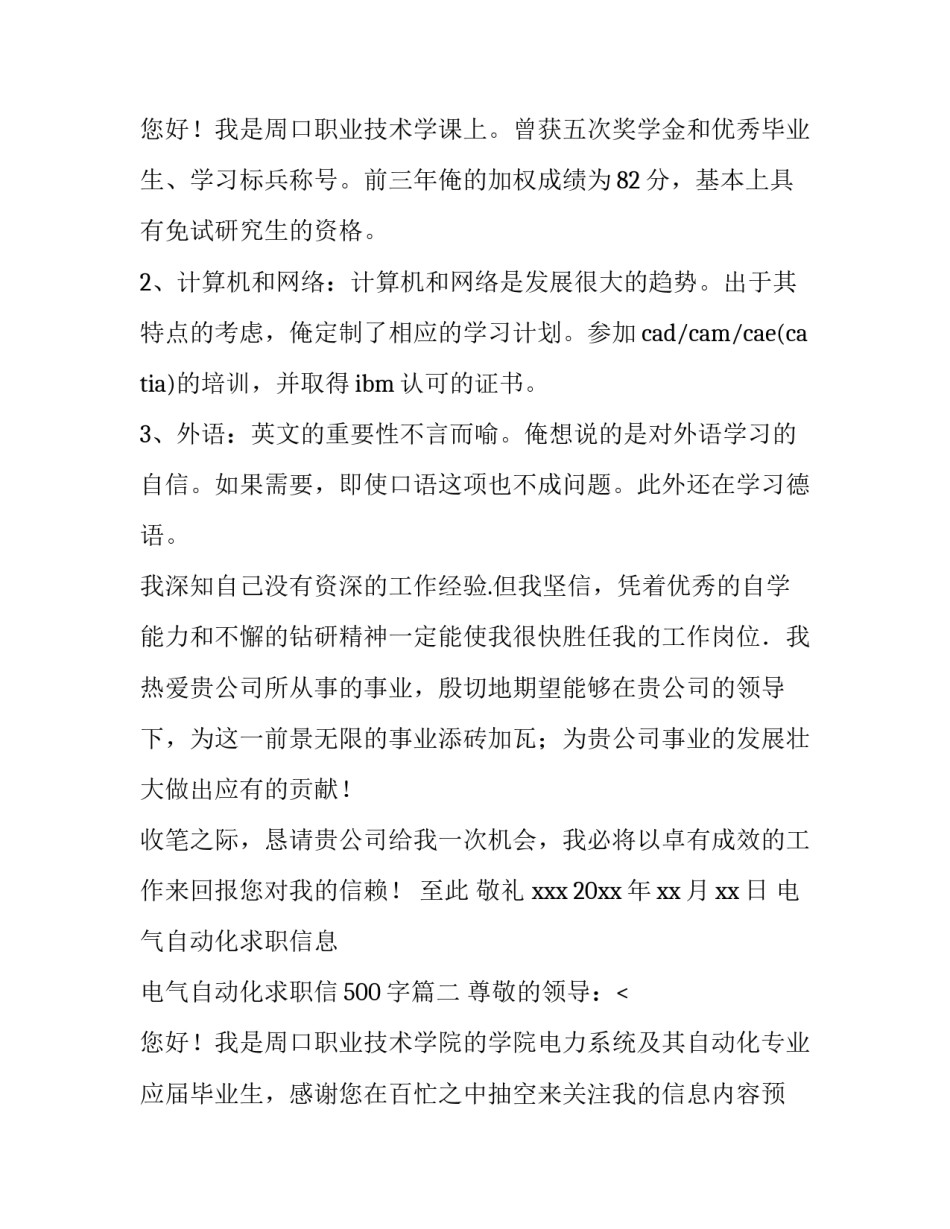 您好！我是周口职业技术学课上。曾获五次奖学金和优秀毕业生、学习标兵称号。前三年俺的加权成绩为 82 分，基本上具有免试研究生的资格。

2、计算机和网络：计算机和网络是发展很大的趋势。出于其特点的考虑，俺定制了相应的学习计划。参加 cad/cam/cae(catia)的培训，并取得 ibm 认可的证书。

3、外语：英文的重要性不言而喻。俺想说的是对外语学习的自信。如果需要，即使口语这项也不成问题。此外还在学习德语。

我深知自己没有资深的工作经验.但我坚信，凭着优秀的自学能力和不懈的钻研精神一定能使我很快胜任我的工作岗位．我热爱贵公司所从事的事业，殷切地期望能够在贵公司的领导下，为这一前景无限的事业添砖加瓦；为贵公司事业的发展壮大做出应有的贡献！

收笔之际，恳请贵公司给我一次机会，我必将以卓有成效的工作来回报您对我的信赖！ 至此 敬礼 xxx 20xx 年 xx 月 xx 日 电气自动化求职信息

电气自动化求职信 500 字篇二 尊敬的领导：<

您好！我是周口职业技术学院的学院电力系统及其自动化专业应届毕业生，感谢您在百忙之中抽空来关注我的信息内容预